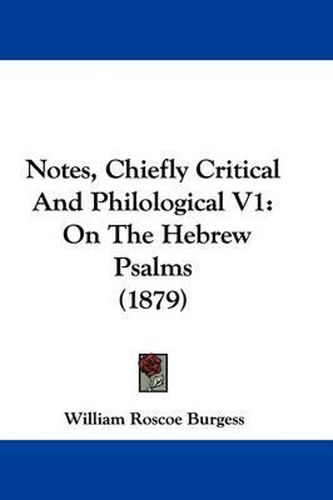 Notes, Chiefly Critical And Philological V1: On The Hebrew Psalms (1879)

William Roscoe Burgess